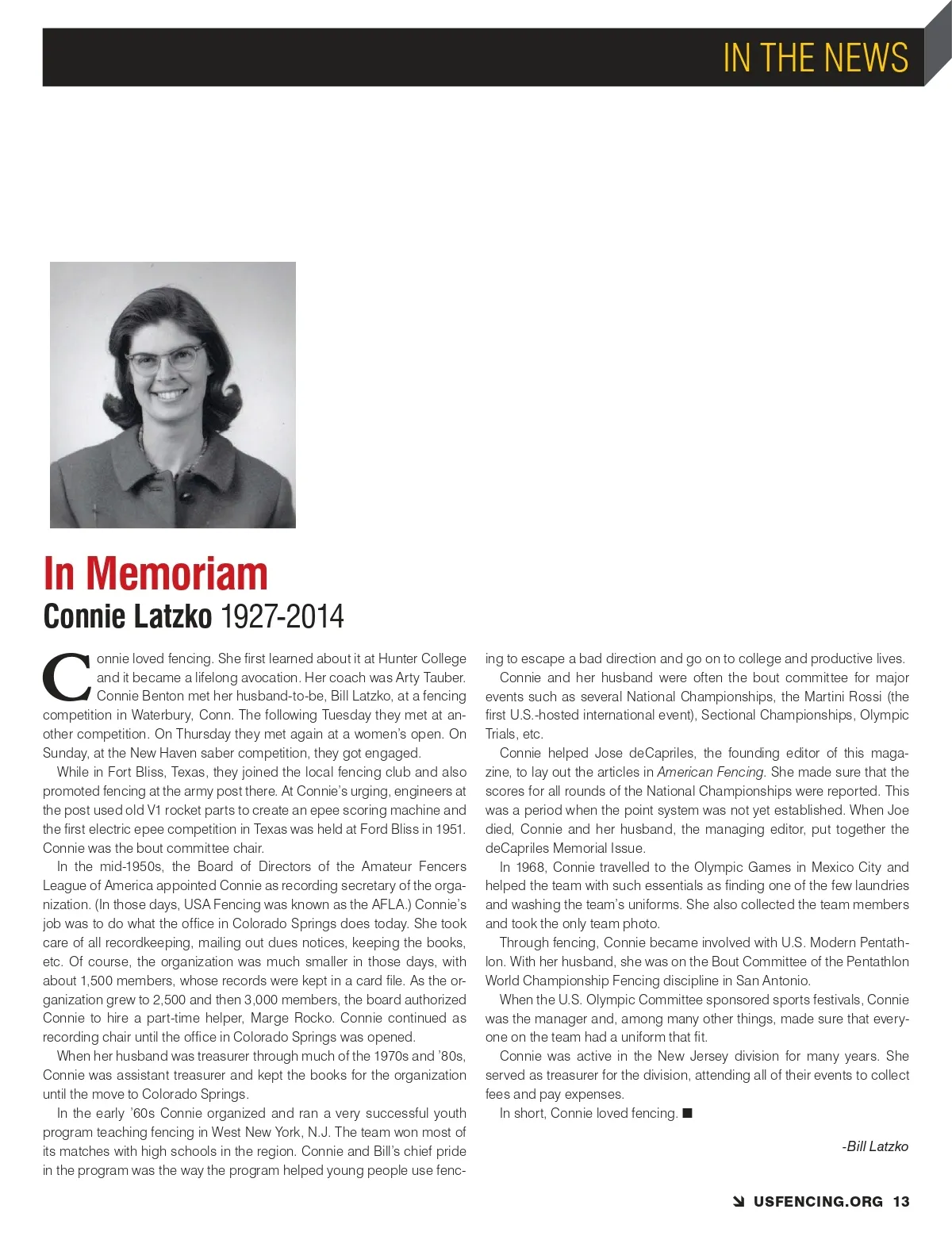 IN THE NEWS

In Memoriam
Connie Latzko 1927-2014

Connie loved fencing. She first learned about it at Hunter College and it became a lifelong avocation. Her coach was Arty Tauber. Connie Benton met her husband-to-be, Bill Latzko, at a fencing competition in Waterbury, Conn. The following Tuesday they met at another competition. On Thursday they met again at a women's open. On Sunday, at the New Haven saber competition, they got engaged.

While in Fort Bliss, Texas, they joined the local fencing club and also promoted fencing at the army post there. At Connie's urging, engineers at the post used old V1 rocket parts to create an epee scoring machine and the first electric epee competition in Texas was held at Ford Bliss in 1951. Connie was the bout committee chair.

In the mid-1950s, the Board of Directors of the Amateur Fencers League of America appointed Connie as recording secretary of the organization. (In those days, USA Fencing was known as the AFLA.) Connie's job was to do what the office in Colorado Springs does today. She took care of all recordkeeping, mailing out dues notices, keeping the books, etc. Of course, the organization was much smaller in those days, with about 1,500 members, whose records were kept in a card file. As the organization grew to 2,500 and then 3,000 members, the board authorized Connie to hire a part-time helper, Marge Rocko. Connie continued as recording chair until the office in Colorado Springs was opened.

When her husband was treasurer through much of the 1970s and '80s, Connie was assistant treasurer and kept the books for the organization until the move to Colorado Springs.

In the early '60s Connie organized and ran a very successful youth program teaching fencing in West New York, N.J. The team won most of its matches with high schools in the region. Connie and Bill's chief pride in the program was the way the program helped young people use fencing to escape a bad direction and go on to college and productive lives.

Connie and her husband were often the bout committee for major events such as several National Championships, the Martini Rossi (the first U.S.-hosted international event), Sectional Championships, Olympic Trials, etc.

Connie helped Jose deCapriles, the founding editor of this magazine, to lay out the articles in American Fencing. She made sure that the scores for all rounds of the National Championships were reported. This was a period when the point system was not yet established. When Joe died, Connie and her husband, the managing editor, put together the deCapriles Memorial Issue.

In 1968, Connie travelled to the Olympic Games in Mexico City and helped the team with such essentials as finding one of the few laundries and washing the team's uniforms. She also collected the team members and took the only team photo.

Through fencing, Connie became involved with U.S. Modern Pentathlon. With her husband, she was on the Bout Committee of the Pentathlon World Championship Fencing discipline in San Antonio.

When the U.S. Olympic Committee sponsored sports festivals, Connie was the manager and, among many other things, made sure that everyone on the team had a uniform that fit.

Connie was active in the New Jersey division for many years. She served as treasurer for the division, attending all of their events to collect fees and pay expenses.

In short, Connie loved fencing. ■

-Bill Latzko

USFENCING.ORG 13